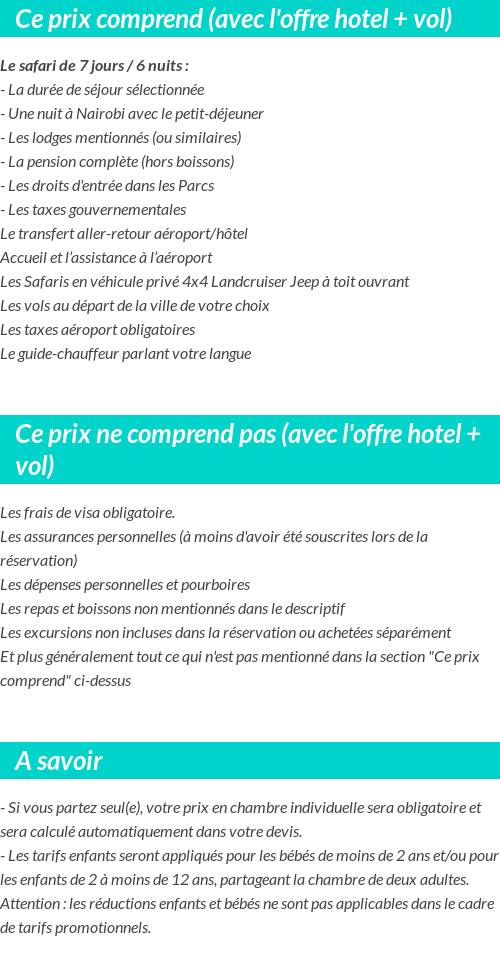 Ce prix comprend (avec l'offre hotel + vol)

Le safari de 7 jours / 6 nuits :
- La durée de séjour sélectionnée
- Une nuit à Nairobi avec le petit-déjeuner
- Les lodges mentionnés (ou similaires)
- La pension complète (hors boissons)
- Les droits d'entrée dans les Parcs
- Les taxes gouvernementales
Le transfert aller-retour aéroport/hôtel
Accueil et l'assistance à l'aéroport
Les Safaris en véhicule privé 4x4 Landcruiser Jeep à toit ouvrant
Les vols au départ de la ville de votre choix
Les taxes aéroport obligatoires
Le guide-chauffeur parlant votre langue

Ce prix ne comprend pas (avec l'offre hotel + vol)

Les frais de visa obligatoire.
Les assurances personnelles (à moins d'avoir été souscrites lors de la réservation)
Les dépenses personnelles et pourboires
Les repas et boissons non mentionnés dans le descriptif
Les excursions non incluses dans la réservation ou achetées séparément
Et plus généralement tout ce qui n'est pas mentionné dans la section "Ce prix comprend" ci-dessus

A savoir

- Si vous partez seul(e), votre prix en chambre individuelle sera obligatoire et sera calculé automatiquement dans votre devis.
- Les tarifs enfants seront appliqués pour les bébés de moins de 2 ans et/ou pour les enfants de 2 à moins de 12 ans, partageant la chambre de deux adultes. Attention : les réductions enfants et bébés ne sont pas applicables dans le cadre de tarifs promotionnels.